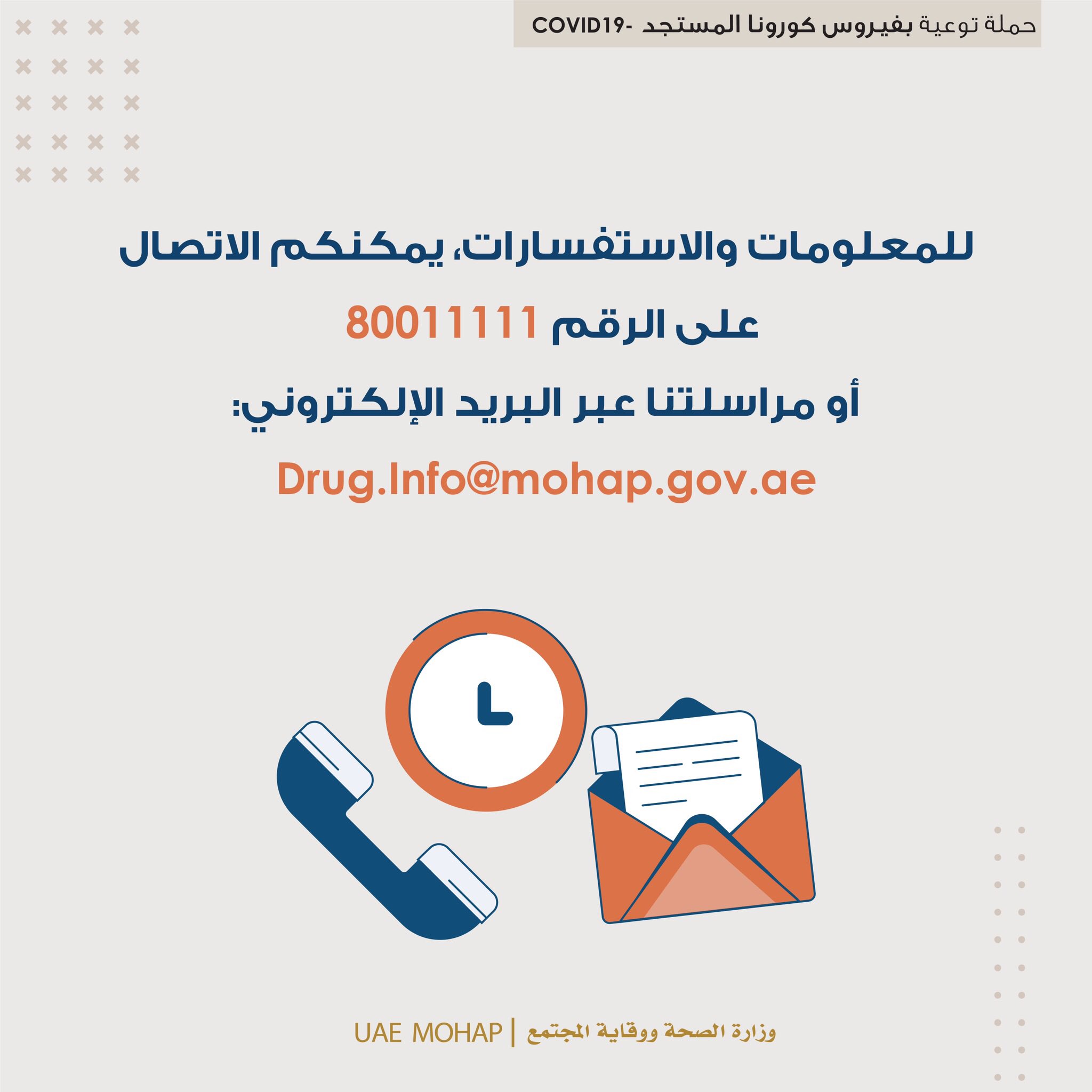 حملة توعية بفيروس كورونا المستجد -COVID19

للمعلومات والاستفسارات، يمكنكم الاتصال

على الرقم 80011111

أو مراسلتنا عبر البريد الإلكتروني:

Drug.Info@mohap.gov.ae

وزارة الصحة ووقاية المجتمع | UAE MOHAP